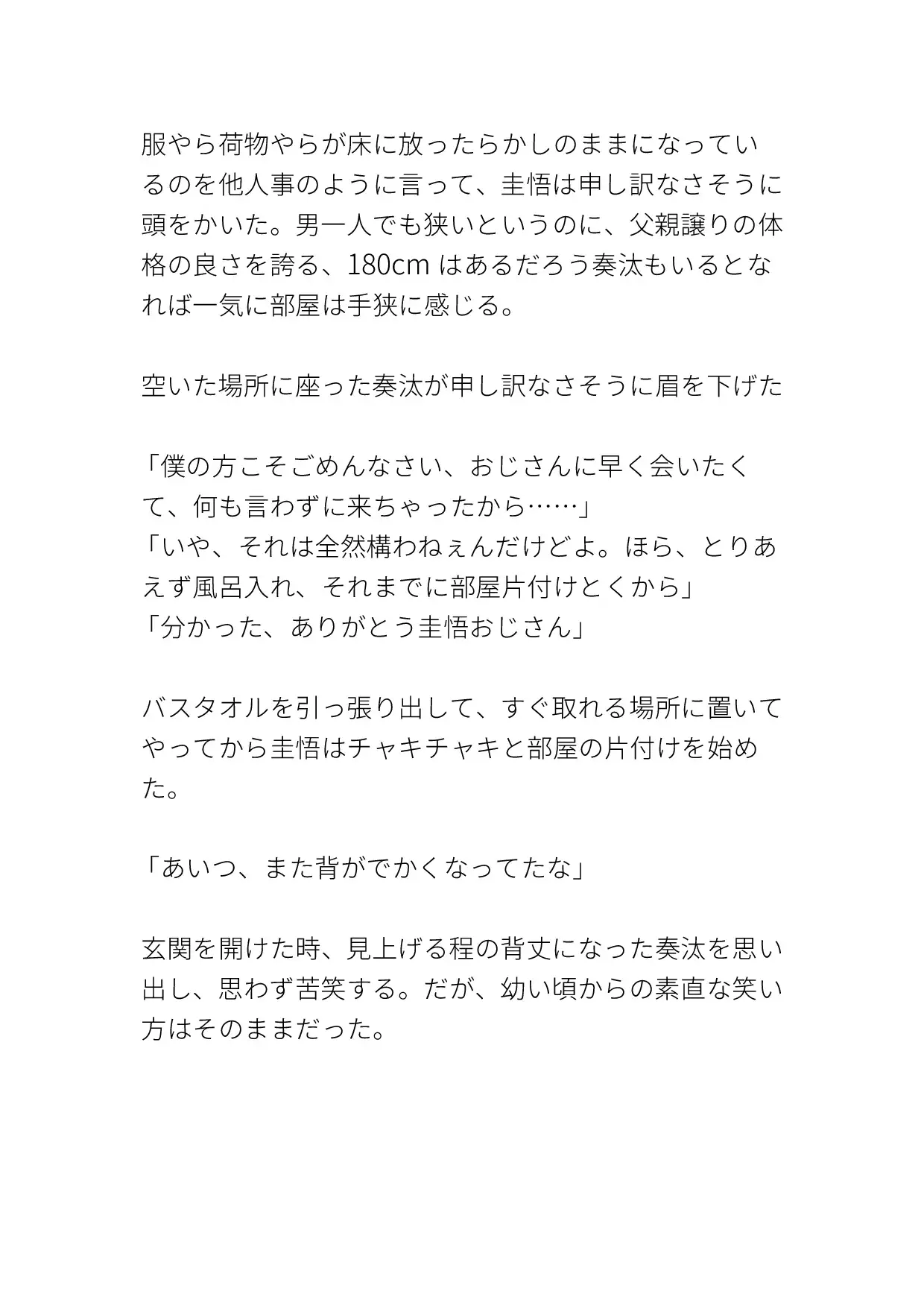 服やら荷物やらが床に放ったらかしのままになっているのを他人事のように言って、圭悟は申し訳なさそうに頭をかいた。男一人でも狭いというのに、父親譲りの体格の良さを誇る、180cm はあるだろう奏汰もいるとなれば一気に部屋は手狭に感じる。

空いた場所に座った奏汰が申し訳なさそうに眉を下げた

「僕の方こそごめんなさい、おじさんに早く会いたくて、何も言わずに来ちゃったから……」
「いや、それは全然構わねぇんだけどよ。ほら、とりあえず風呂入れ、それまでに部屋片付けとくから」
「分かった、ありがとう圭悟おじさん」

バスタオルを引っ張り出して、すぐ取れる場所に置いてやってから圭悟はチャキチャキと部屋の片付けを始めた。

「あいつ、また背がでかくなってたな」

玄関を開けた時、見上げる程の背丈になった奏汰を思い出し、思わず苦笑する。だが、幼い頃からの素直な笑い方はそのままだった。